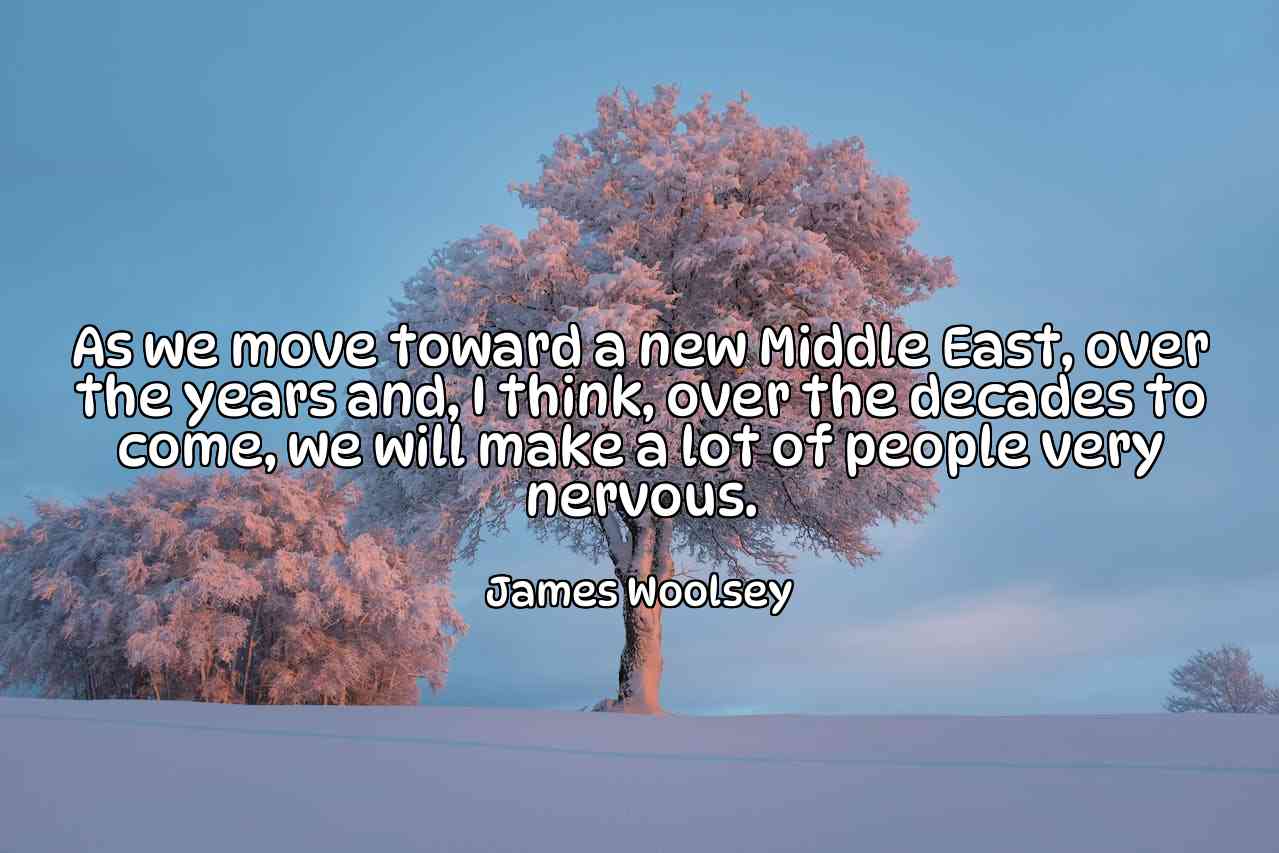 As we move toward a new Middle East, over the years and, I think, over the decades to come, we will make a lot of people very nervous.

James Woolsey